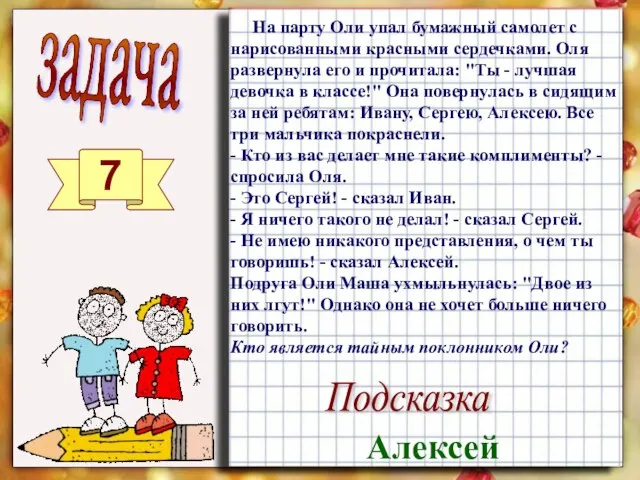 задача

7

На парту Оли упал бумажный самолет с нарисованными красными сердечками. Оля развернула его и прочитала: "Ты - лучшая девочка в классе!" Она повернулась в сидящим за ней ребятам: Ивану, Сергею, Алексею. Все три мальчика покраснели.
- Кто из вас делает мне такие комплименты? - спросила Оля.
- Это Сергей! - сказал Иван.
- Я ничего такого не делал! - сказал Сергей.
- Не имею никакого представления, о чем ты говоришь! - сказал Алексей.
Подруга Оли Маша ухмыльнулась: "Двое из них лгут!" Однако она не хочет больше ничего говорить.
Кто является тайным поклонником Оли?

Подсказка

Алексей